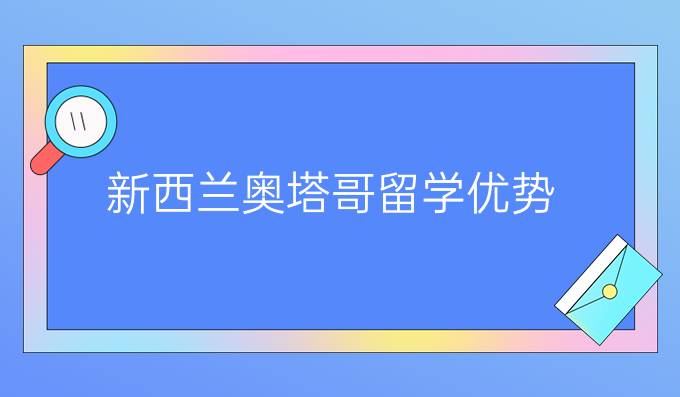 新西兰奥塔哥留学优势